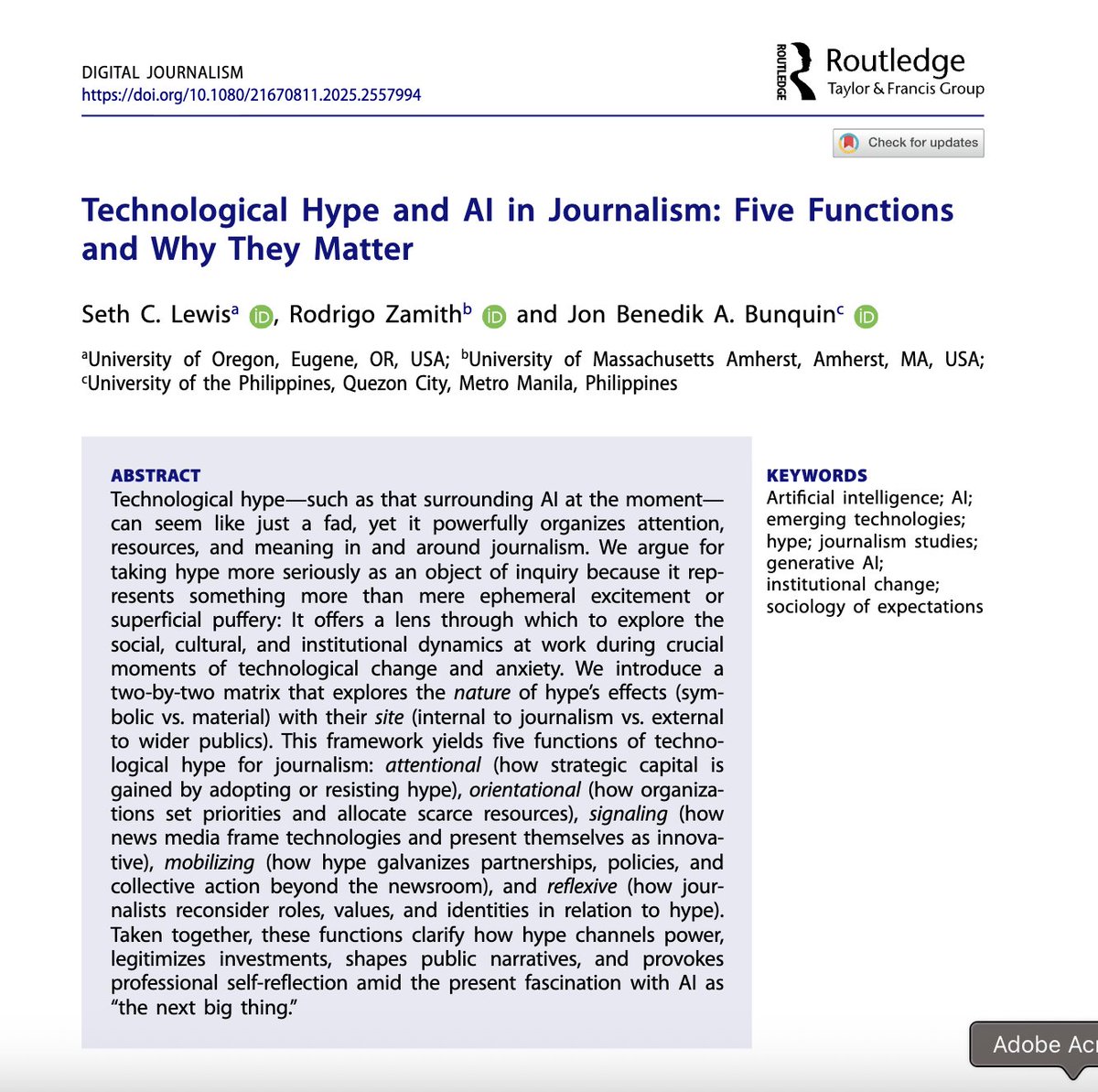 DIGITAL JOURNALISM
https://doi.org/10.1080/21670811.2025.2557994

ROUTLEDGE Routledge
Taylor & Francis Group

Check for updates

Technological Hype and AI in Journalism: Five Functions and Why They Matter

Seth C. Lewis$^a$, Rodrigo Zamith$^b$ and Jon Benedik A. Bunquin$^c$

$^a$University of Oregon, Eugene, OR, USA; $^b$University of Massachusetts Amherst, Amherst, MA, USA; $^c$University of the Philippines, Quezon City, Metro Manila, Philippines

ABSTRACT
Technological hype—such as that surrounding AI at the moment—can seem like just a fad, yet it powerfully organizes attention, resources, and meaning in and around journalism. We argue for taking hype more seriously as an object of inquiry because it represents something more than mere ephemeral excitement or superficial puffery: It offers a lens through which to explore the social, cultural, and institutional dynamics at work during crucial moments of technological change and anxiety. We introduce a two-by-two matrix that explores the nature of hype's effects (symbolic vs. material) with their site (internal to journalism vs. external to wider publics). This framework yields five functions of technological hype for journalism: attentional (how strategic capital is gained by adopting or resisting hype), orientational (how organizations set priorities and allocate scarce resources), signaling (how news media frame technologies and present themselves as innovative), mobilizing (how hype galvanizes partnerships, policies, and collective action beyond the newsroom), and reflexive (how journalists reconsider roles, values, and identities in relation to hype). Taken together, these functions clarify how hype channels power, legitimizes investments, shapes public narratives, and provokes professional self-reflection amid the present fascination with AI as "the next big thing."

KEYWORDS
Artificial intelligence; AI; emerging technologies; hype; journalism studies; generative AI; institutional change; sociology of expectations

Adobe Ac